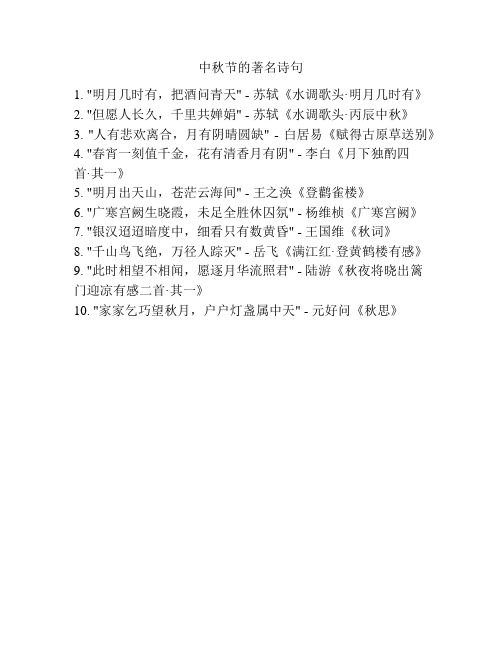 中秋节的著名诗句

1. "明月几时有，把酒问青天" - 苏轼《水调歌头·明月几时有》
2. "但愿人长久，千里共婵娟" - 苏轼《水调歌头·丙辰中秋》
3. "人有悲欢离合，月有阴晴圆缺" - 白居易《赋得古原草送别》
4. "春宵一刻值千金，花有清香月有阴" - 李白《月下独酌四首·其一》
5. "明月出天山，苍茫云海间" - 王之涣《登鹳雀楼》
6. "广寒宫阙生晓霞，未足全胜休囚氛" - 杨维桢《广寒宫阙》
7. "银汉迢迢暗度中，细看只有数黄昏" - 王国维《秋词》
8. "千山鸟飞绝，万径人踪灭" - 岳飞《满江红·登黄鹤楼有感》
9. "此时相望不相闻，愿逐月华流照君" - 陆游《秋夜将晓出篱门迎凉有感二首·其一》
10. "家家乞巧望秋月，户户灯盏属中天" - 元好问《秋思》